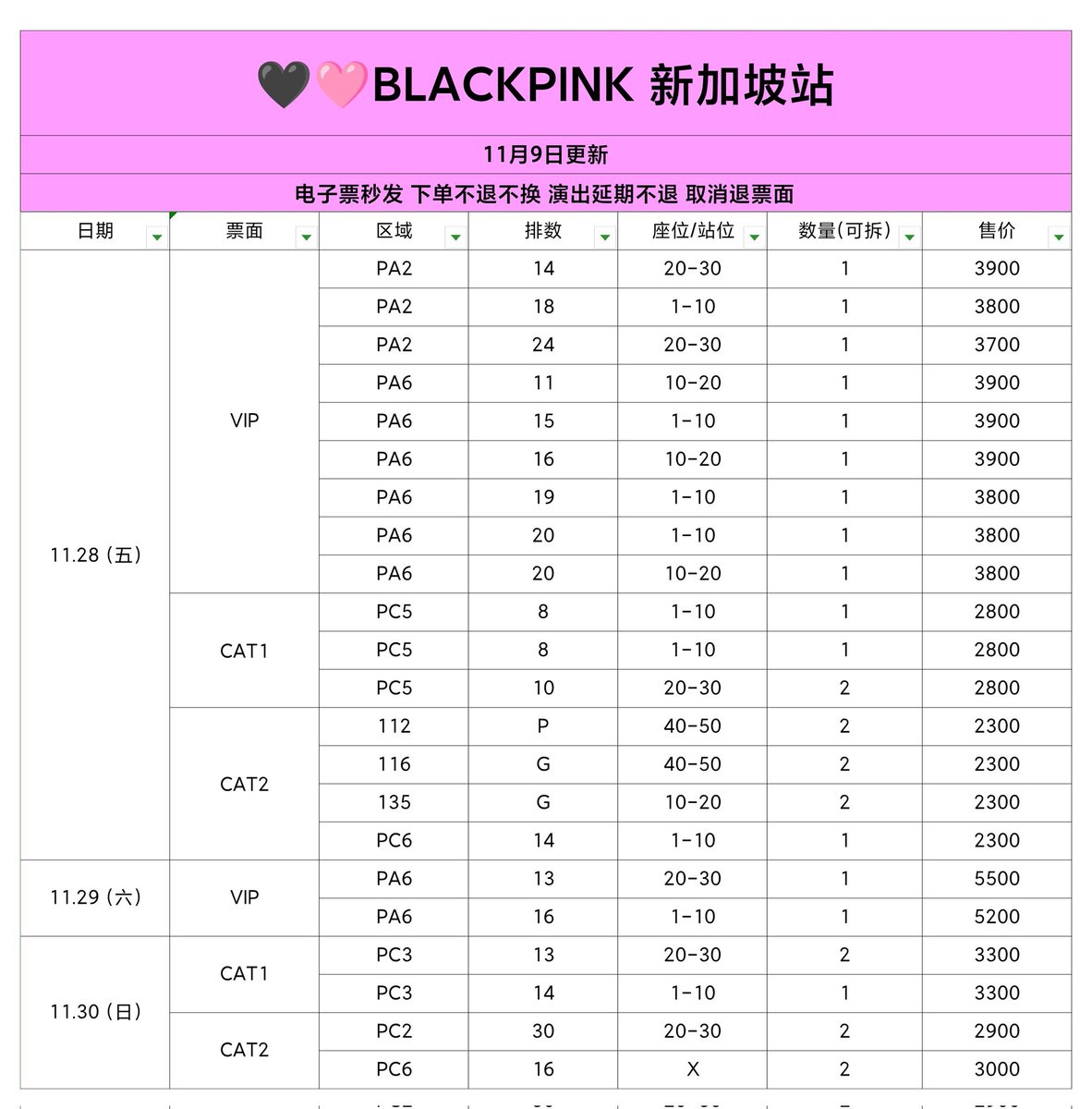 🖤🩷BLACKPINK 新加坡站

11月9日更新

电子票秒发 下单不退不换 演出延期不退 取消退票面

| 日期 | 票面 | 区域 | 排数 | 座位/站位 | 数量(可拆) | 售价 |
|---|---|---|---|---|---|---|
| 11.28 (五) | VIP | PA2 | 14 | 20-30 | 1 | 3900 |
| | | PA2 | 18 | 1-10 | 1 | 3800 |
| | | PA2 | 24 | 20-30 | 1 | 3700 |
| | | PA6 | 11 | 10-20 | 1 | 3900 |
| | | PA6 | 15 | 1-10 | 1 | 3900 |
| | | PA6 | 16 | 10-20 | 1 | 3900 |
| | | PA6 | 19 | 1-10 | 1 | 3800 |
| | | PA6 | 20 | 1-10 | 1 | 3800 |
| | | PA6 | 20 | 10-20 | 1 | 3800 |
| | CAT1 | PC5 | 8 | 1-10 | 1 | 2800 |
| | | PC5 | 8 | 1-10 | 1 | 2800 |
| | | PC5 | 10 | 20-30 | 2 | 2800 |
| | CAT2 | 112 | P | 40-50 | 2 | 2300 |
| | | 116 | G | 40-50 | 2 | 2300 |
| | | 135 | G | 10-20 | 2 | 2300 |
| | | PC6 | 14 | 1-10 | 1 | 2300 |
| 11.29 (六) | VIP | PA6 | 13 | 20-30 | 1 | 5500 |
| | | PA6 | 16 | 1-10 | 1 | 5200 |
| 11.30 (日) | CAT1 | PC3 | 13 | 20-30 | 2 | 3300 |
| | | PC3 | 14 | 1-10 | 1 | 3300 |
| | CAT2 | PC2 | 30 | 20-30 | 2 | 2900 |
| | | PC6 | 16 | X | 2 | 3000 |